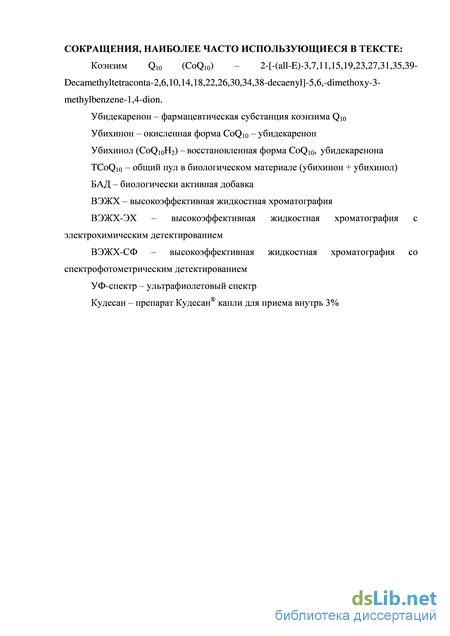 СОКРАЩЕНИЯ, НАИБОЛЕЕ ЧАСТО ИСПОЛЬЗУЮЩИЕСЯ В ТЕКСТЕ:

Коэнзим $Q_{10}$ ($CoQ_{10}$) – 2-[-(all-E)-3,7,11,15,19,23,27,31,35,39-Decamethyltetraconta-2,6,10,14,18,22,26,30,34,38-decaenyl]-5,6,-dimethoxy-3-methylbenzene-1,4-dion.

Убидекаренон – фармацевтическая субстанция коэнзима $Q_{10}$

Убихинон – окисленная форма $CoQ_{10}$ – убидекаренон

Убихинол ($CoQ_{10}H_2$) – восстановленная форма $CoQ_{10}$, убидекаренона

$TCoQ_{10}$ – общий пул в биологическом материале (убихинон + убихинол)

БАД – биологически активная добавка

ВЭЖХ – высокоэффективная жидкостная хроматография

ВЭЖХ-ЭХ – высокоэффективная жидкостная хроматография с электрохимическим детектированием

ВЭЖХ-СФ – высокоэффективная жидкостная хроматография со спектрофотометрическим детектированием

УФ-спектр – ультрафиолетовый спектр

Кудесан – препарат Кудесан® капли для приема внутрь 3%

dsLib.net
библиотека диссертаций